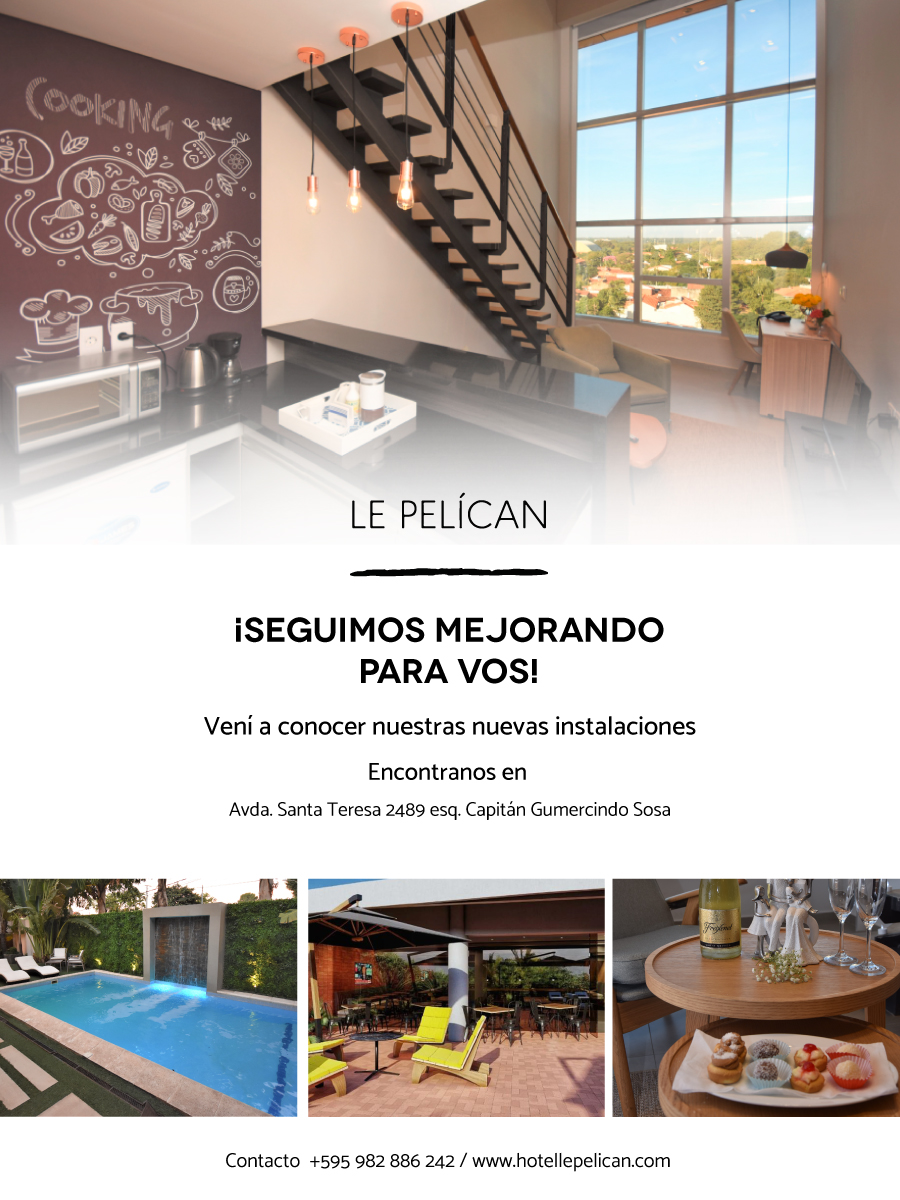 COOKING

LE PELÍCAN

¡SEGUIMOS MEJORANDO
PARA VOS!

Vení a conocer nuestras nuevas instalaciones

Encontranos en

Avda. Santa Teresa 2489 esq. Capitán Gumercindo Sosa

Contacto +595 982 886 242 / www.hotellepelican.com